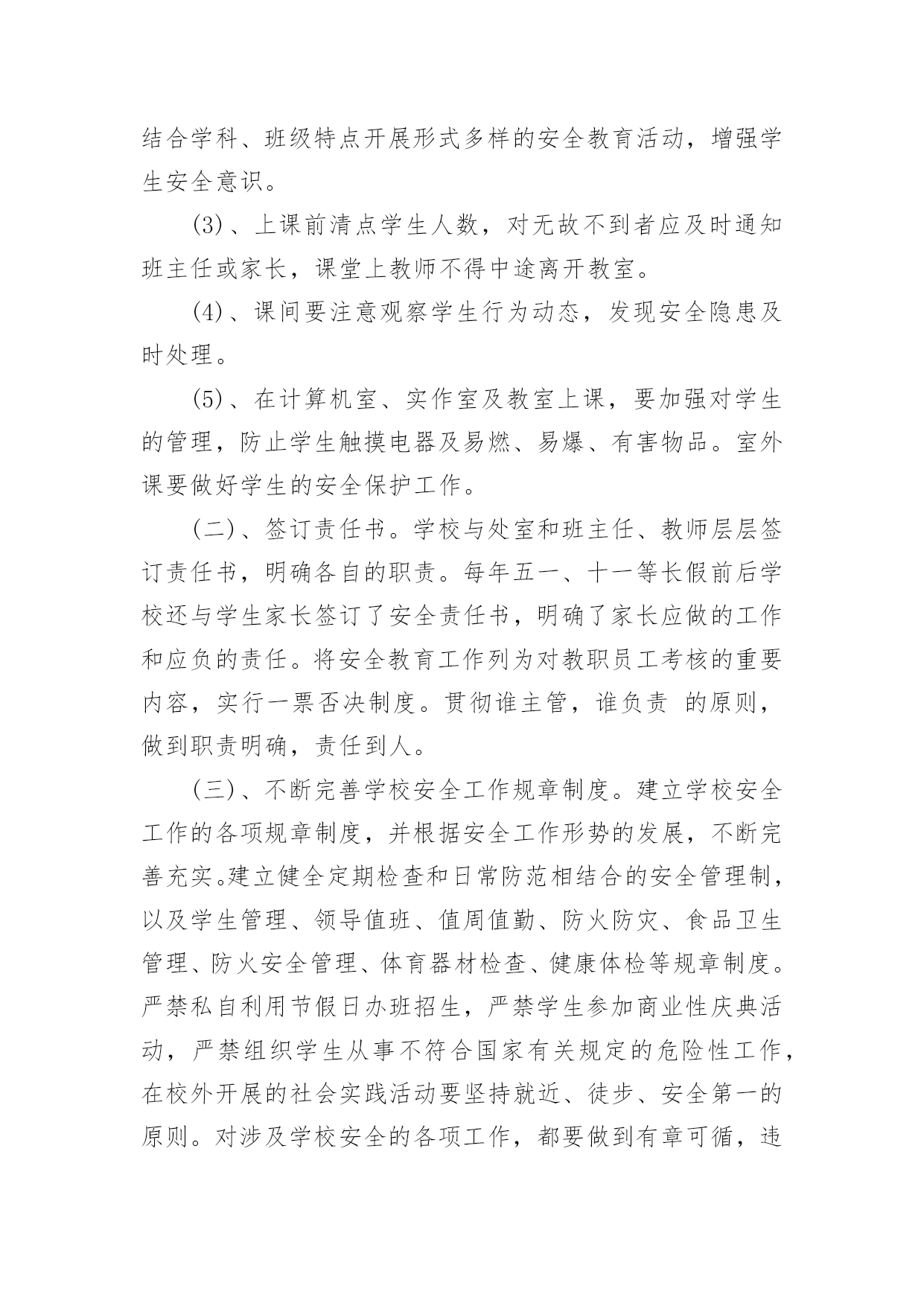 结合学科、班级特点开展形式多样的安全教育活动，增强学生安全意识。

(3)、上课前清点学生人数，对无故不到者应及时通知班主任或家长，课堂上教师不得中途离开教室。

(4)、课间要注意观察学生行为动态，发现安全隐患及时处理。

(5)、在计算机室、实作室及教室上课，要加强对学生的管理，防止学生触摸电器及易燃、易爆、有害物品。室外课要做好学生的安全保护工作。

(二)、签订责任书。学校与处室和班主任、教师层层签订责任书，明确各自的职责。每年五一、十一等长假前后学校还与学生家长签订了安全责任书，明确了家长应做的工作和应负的责任。将安全教育工作列为对教职员工考核的重要内容，实行一票否决制度。贯彻谁主管，谁负责 的原则，做到职责明确，责任到人。

(三)、不断完善学校安全工作规章制度。建立学校安全工作的各项规章制度，并根据安全工作形势的发展，不断完善充实。建立健全定期检查和日常防范相结合的安全管理制，以及学生管理、领导值班、值周值勤、防火防灾、食品卫生管理、防火安全管理、体育器材检查、健康体检等规章制度。严禁私自利用节假日办班招生，严禁学生参加商业性庆典活动，严禁组织学生从事不符合国家有关规定的危险性工作，在校外开展的社会实践活动要坚持就近、徒步、安全第一的原则。对涉及学校安全的各项工作，都要做到有章可循，违